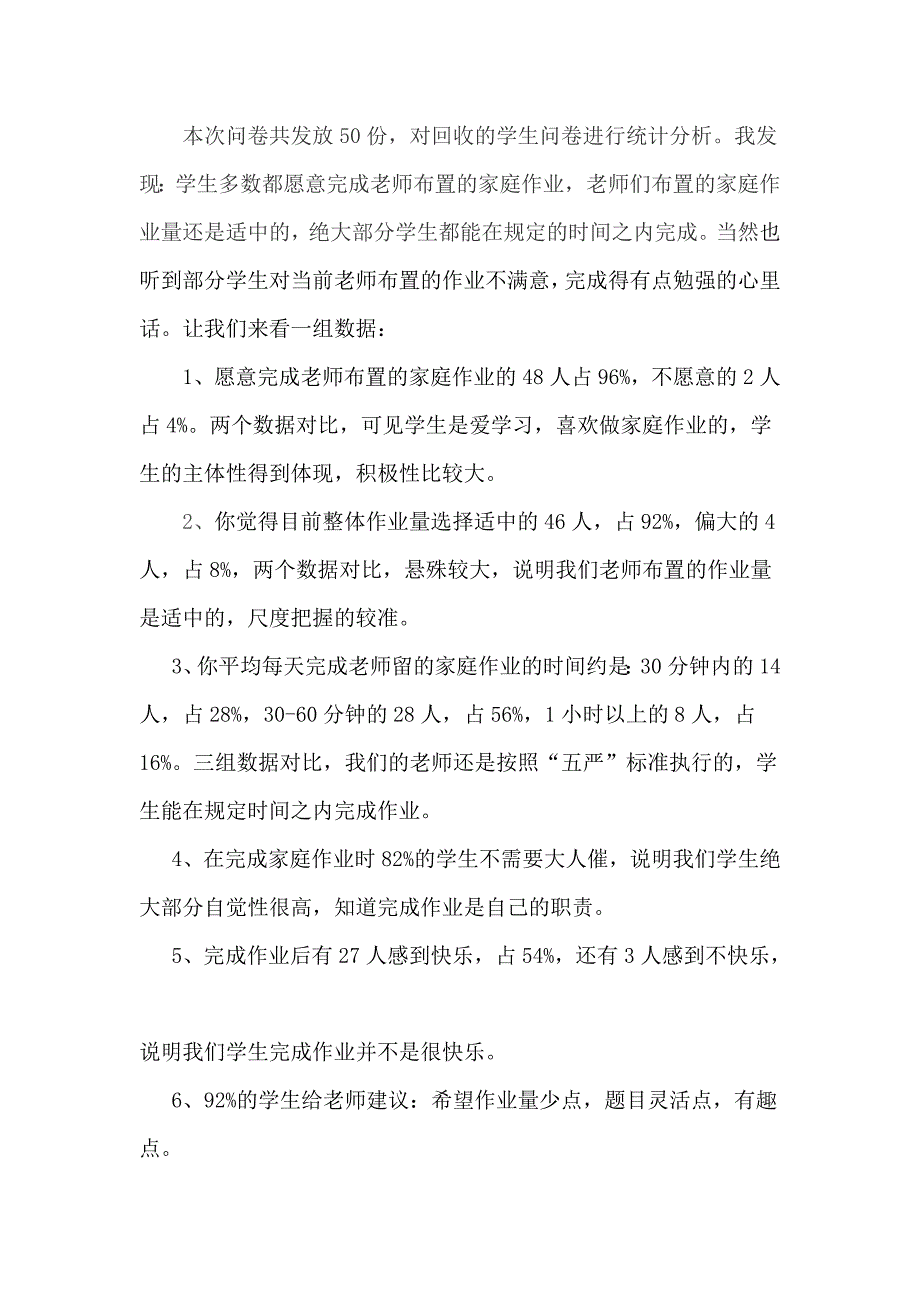 本次问卷共发放50份，对回收的学生问卷进行统计分析。我发现：学生多数都愿意完成老师布置的家庭作业，老师们布置的家庭作业量还是适中的，绝大部分学生都能在规定的时间之内完成。当然也听到部分学生对当前老师布置的作业不满意，完成得有点勉强的心里话。让我们来看一组数据：

1、愿意完成老师布置的家庭作业的48人占96%，不愿意的2人占4%。两个数据对比，可见学生是爱学习，喜欢做家庭作业的，学生的主体性得到体现，积极性比较大。

2、你觉得目前整体作业量选择适中的46人，占92%，偏大的4人，占8%，两个数据对比，悬殊较大，说明我们老师布置的作业量是适中的，尺度把握的较准。

3、你平均每天完成老师留的家庭作业的时间约是：30分钟内的14人，占28%，30-60分钟的28人，占56%，1小时以上的8人，占16%。三组数据对比，我们的老师还是按照“五严”标准执行的，学生能在规定时间之内完成作业。

4、在完成家庭作业时82%的学生不需要大人催，说明我们学生绝大部分自觉性很高，知道完成作业是自己的职责。

5、完成作业后有27人感到快乐，占54%，还有3人感到不快乐，

说明我们学生完成作业并不是很快乐。

6、92%的学生给老师建议：希望作业量少点，题目灵活点，有趣点。